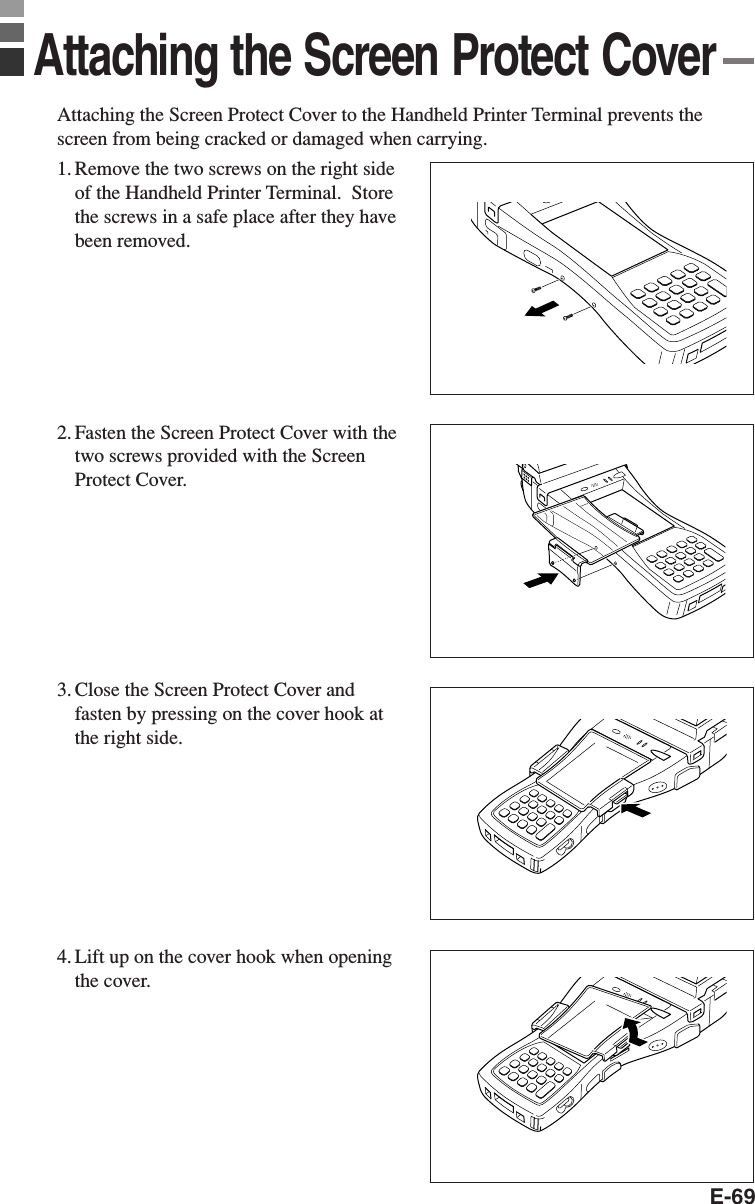 Attaching the Screen Protect Cover

Attaching the Screen Protect Cover to the Handheld Printer Terminal prevents the screen from being cracked or damaged when carrying.

1. Remove the two screws on the right side of the Handheld Printer Terminal. Store the screws in a safe place after they have been removed.

2. Fasten the Screen Protect Cover with the two screws provided with the Screen Protect Cover.

3. Close the Screen Protect Cover and fasten by pressing on the cover hook at the right side.

4. Lift up on the cover hook when opening the cover.

E-69